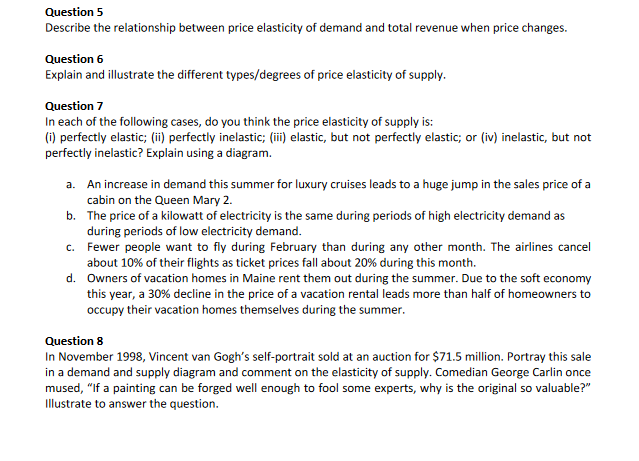 Question 5
Describe the relationship between price elasticity of demand and total revenue when price changes.

Question 6
Explain and illustrate the different types/degrees of price elasticity of supply.

Question 7
In each of the following cases, do you think the price elasticity of supply is:
(i) perfectly elastic; (ii) perfectly inelastic; (iii) elastic, but not perfectly elastic; or (iv) inelastic, but not perfectly inelastic? Explain using a diagram.

a. An increase in demand this summer for luxury cruises leads to a huge jump in the sales price of a cabin on the Queen Mary 2.
b. The price of a kilowatt of electricity is the same during periods of high electricity demand as during periods of low electricity demand.
c. Fewer people want to fly during February than during any other month. The airlines cancel about 10% of their flights as ticket prices fall about 20% during this month.
d. Owners of vacation homes in Maine rent them out during the summer. Due to the soft economy this year, a 30% decline in the price of a vacation rental leads more than half of homeowners to occupy their vacation homes themselves during the summer.

Question 8
In November 1998, Vincent van Gogh's self-portrait sold at an auction for $71.5 million. Portray this sale in a demand and supply diagram and comment on the elasticity of supply. Comedian George Carlin once mused, "If a painting can be forged well enough to fool some experts, why is the original so valuable?" Illustrate to answer the question.